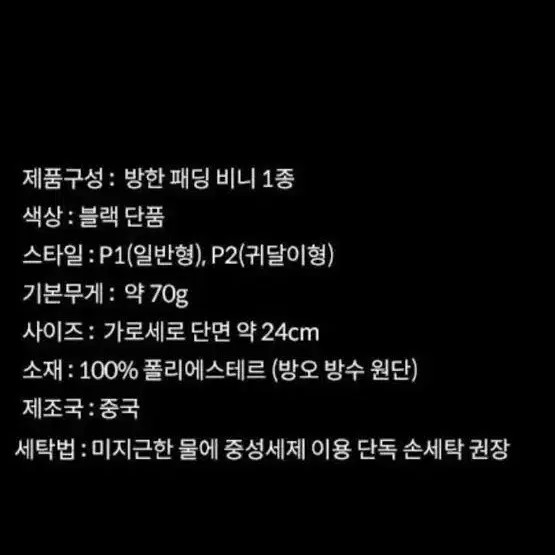 제품구성 : 방한 패딩 비니 1종
색상 : 블랙 단품
스타일 : P1(일반형), P2(귀달이형)
기본무게 : 약 70g
사이즈 : 가로세로 단면 약 24cm
소재 : 100% 폴리에스테르 (방오 방수 원단)
제조국 : 중국
세탁법 : 미지근한 물에 중성세제 이용 단독 손세탁 권장